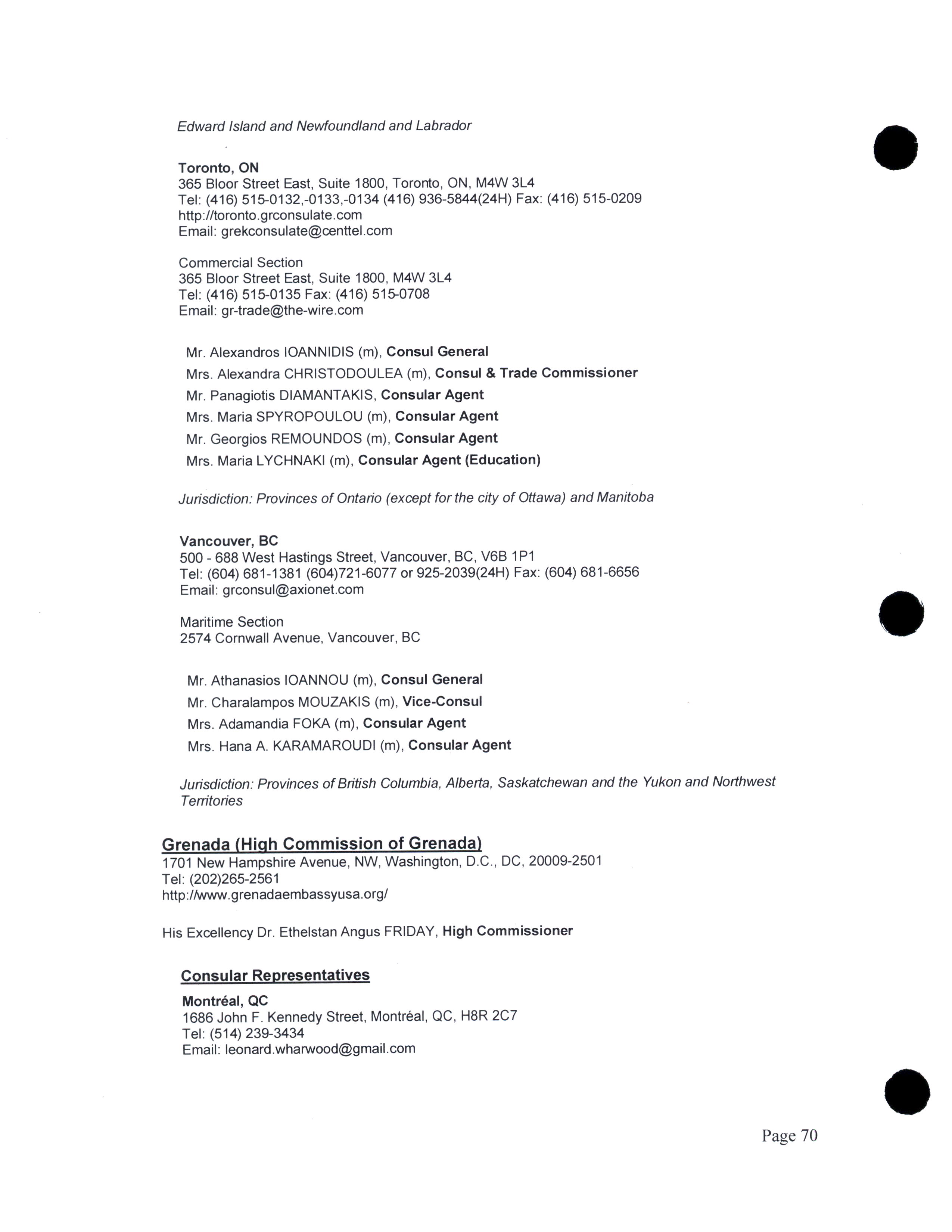 Edward Island and Newfoundland and Labrador

Toronto, ON
365 Bloor Street East, Suite 1800, Toronto, ON, M4W 3L4
Tel: (416) 515-0132,-0133,-0134 (416) 936-5844(24H) Fax: (416) 515-0209
http://toronto.grconsulate.com
Email: grekconsulate@centtel.com

Commercial Section
365 Bloor Street East, Suite 1800, M4W 3L4
Tel: (416) 515-0135 Fax: (416) 515-0708
Email: gr-trade@the-wire.com

Mr. Alexandros IOANNIDIS (m), Consul General
Mrs. Alexandra CHRISTODOULEA (m), Consul & Trade Commissioner
Mr. Panagiotis DIAMANTAKIS, Consular Agent
Mrs. Maria SPYROPOULOU (m), Consular Agent
Mr. Georgios REMOUNDOS (m), Consular Agent
Mrs. Maria LYCHNAKI (m), Consular Agent (Education)

Jurisdiction: Provinces of Ontario (except for the city of Ottawa) and Manitoba

Vancouver, BC
500 - 688 West Hastings Street, Vancouver, BC, V6B 1P1
Tel: (604) 681-1381 (604)721-6077 or 925-2039(24H) Fax: (604) 681-6656
Email: grconsul@axionet.com

Maritime Section
2574 Cornwall Avenue, Vancouver, BC

Mr. Athanasios IOANNOU (m), Consul General
Mr. Charalampos MOUZAKIS (m), Vice-Consul
Mrs. Adamandia FOKA (m), Consular Agent
Mrs. Hana A. KARAMAROUDI (m), Consular Agent

Jurisdiction: Provinces of British Columbia, Alberta, Saskatchewan and the Yukon and Northwest Territories

Grenada (High Commission of Grenada)
1701 New Hampshire Avenue, NW, Washington, D.C., DC, 20009-2501
Tel: (202)265-2561
http://www.grenadaembassyusa.org/

His Excellency Dr. Ethelstan Angus FRIDAY, High Commissioner

Consular Representatives

Montréal, QC
1686 John F. Kennedy Street, Montréal, QC, H8R 2C7
Tel: (514) 239-3434
Email: leonard.wharwood@gmail.com

Page 70